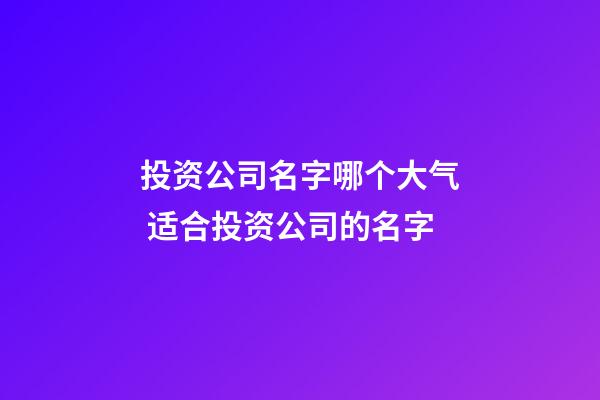 投资公司名字哪个大气
适合投资公司的名字